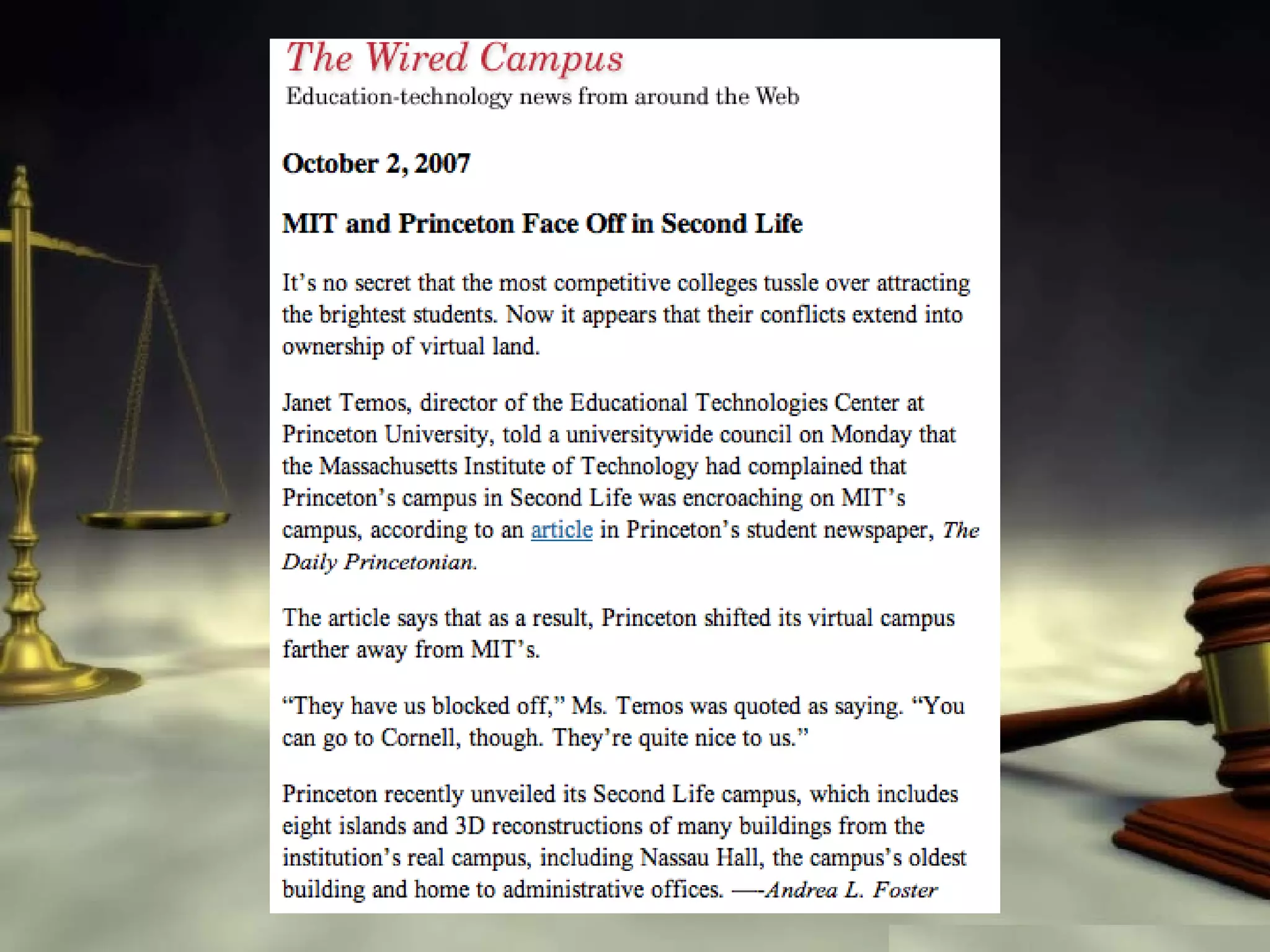 The Wired Campus
Education-technology news from around the Web

October 2, 2007

MIT and Princeton Face Off in Second Life

It's no secret that the most competitive colleges tussle over attracting the brightest students. Now it appears that their conflicts extend into ownership of virtual land.

Janet Temos, director of the Educational Technologies Center at Princeton University, told a universitywide council on Monday that the Massachusetts Institute of Technology had complained that Princeton's campus in Second Life was encroaching on MIT's campus, according to an article in Princeton's student newspaper, The Daily Princetonian.

The article says that as a result, Princeton shifted its virtual campus farther away from MIT's.

"They have us blocked off," Ms. Temos was quoted as saying. "You can go to Cornell, though. They're quite nice to us."

Princeton recently unveiled its Second Life campus, which includes eight islands and 3D reconstructions of many buildings from the institution's real campus, including Nassau Hall, the campus's oldest building and home to administrative offices. —-Andrea L. Foster